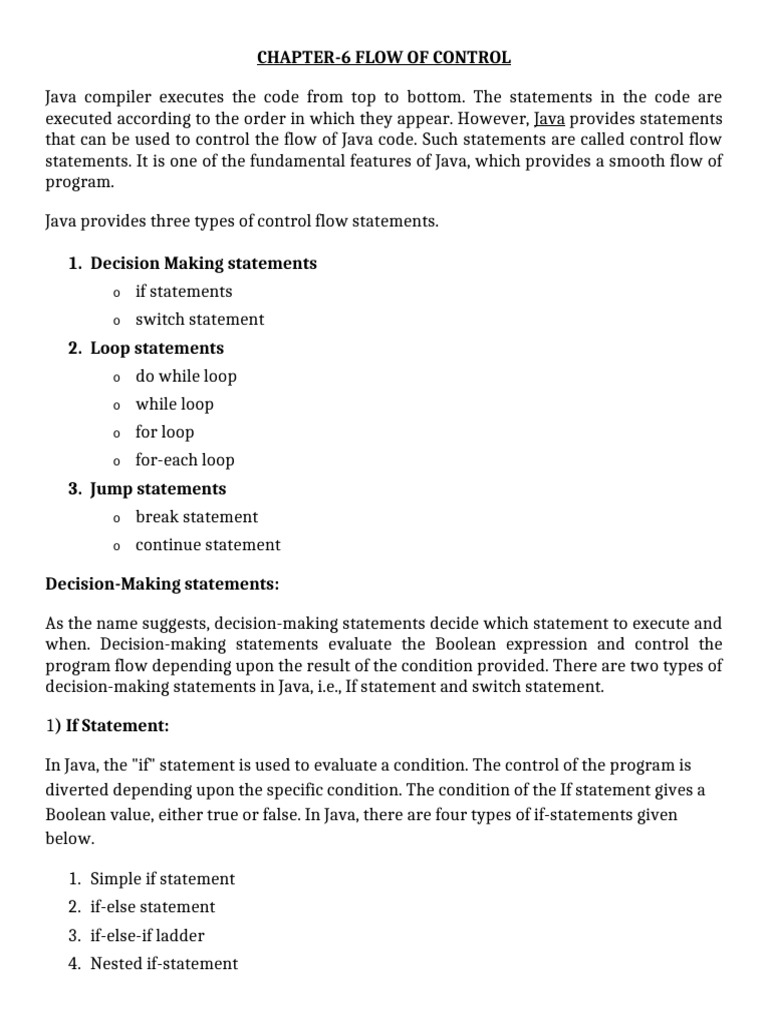 CHAPTER-6 FLOW OF CONTROL

Java compiler executes the code from top to bottom. The statements in the code are executed according to the order in which they appear. However, Java provides statements that can be used to control the flow of Java code. Such statements are called control flow statements. It is one of the fundamental features of Java, which provides a smooth flow of program.

Java provides three types of control flow statements.

1. Decision Making statements
o if statements
o switch statement
2. Loop statements
o do while loop
o while loop
o for loop
o for-each loop
3. Jump statements
o break statement
o continue statement

Decision-Making statements:

As the name suggests, decision-making statements decide which statement to execute and when. Decision-making statements evaluate the Boolean expression and control the program flow depending upon the result of the condition provided. There are two types of decision-making statements in Java, i.e., If statement and switch statement.

1) If Statement:

In Java, the "if" statement is used to evaluate a condition. The control of the program is diverted depending upon the specific condition. The condition of the If statement gives a Boolean value, either true or false. In Java, there are four types of if-statements given below.

1. Simple if statement
2. if-else statement
3. if-else-if ladder
4. Nested if-statement